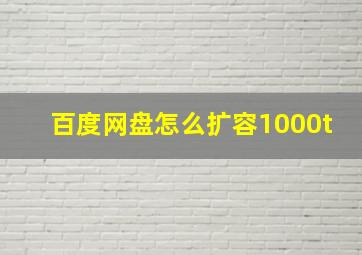 百度网盘怎么扩容1000t